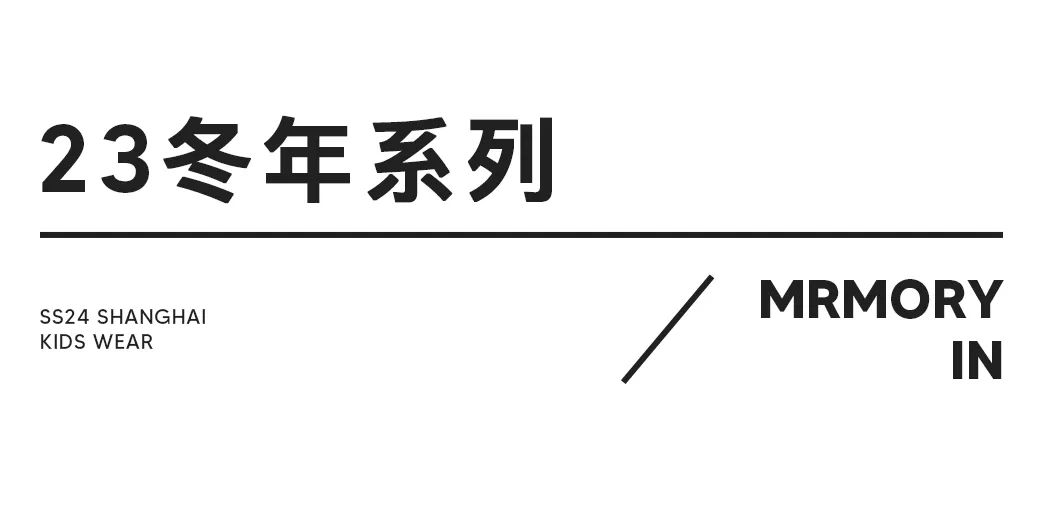 23冬年系列

SS24 SHANGHAI
KIDS WEAR

MRMORY
IN